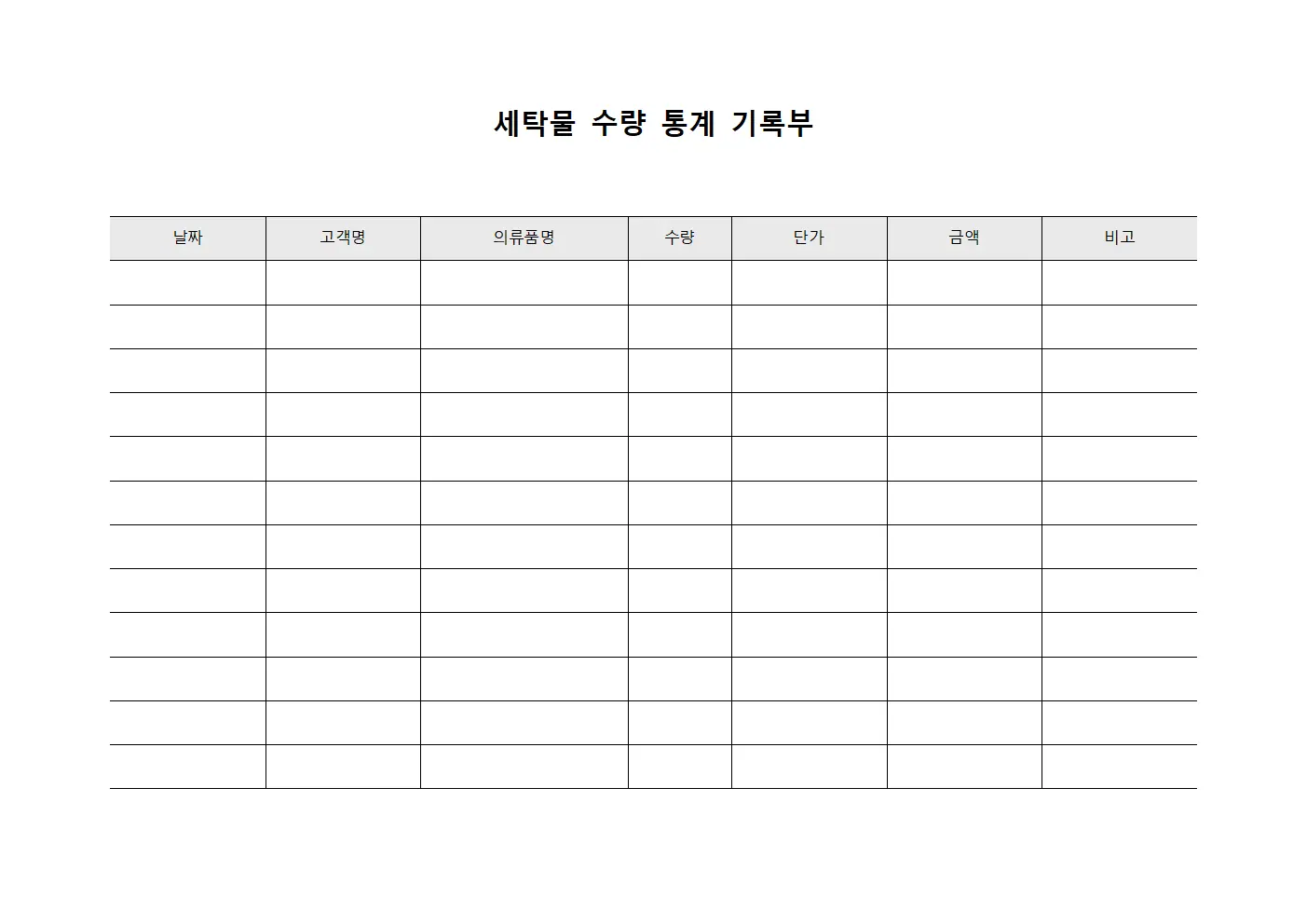 세탁물 수량 통계 기록부

| 날짜 | 고객명 | 의류품명 | 수량 | 단가 | 금액 | 비고 |
|---|---|---|---|---|---|---|
| | | | | | | |
| | | | | | | |
| | | | | | | |
| | | | | | | |
| | | | | | | |
| | | | | | | |
| | | | | | | |
| | | | | | | |
| | | | | | | |
| | | | | | | |
| | | | | | | |
| | | | | | | |